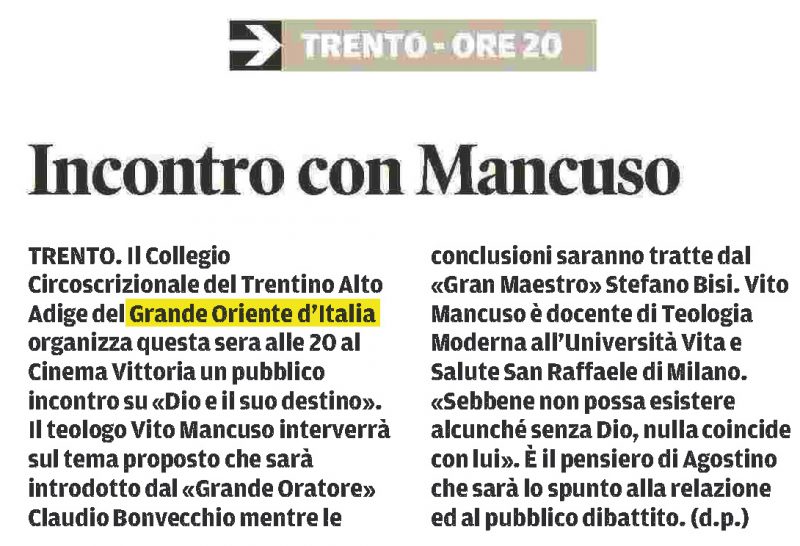 TRENTO - ORE 20

Incontro con Mancuso

TRENTO. Il Collegio Circoscrizionale del Trentino Alto Adige del Grande Oriente d'Italia organizza questa sera alle 20 al Cinema Vittoria un pubblico incontro su «Dio e il suo destino». Il teologo Vito Mancuso interverrà sul tema proposto che sarà introdotto dal «Grande Oratore» Claudio Bonvecchio mentre le conclusioni saranno tratte dal «Gran Maestro» Stefano Bisi. Vito Mancuso è docente di Teologia Moderna all'Università Vita e Salute San Raffaele di Milano. «Sebbene non possa esistere alcunché senza Dio, nulla coincide con lui». È il pensiero di Agostino che sarà lo spunto alla relazione ed al pubblico dibattito. (d.p.)